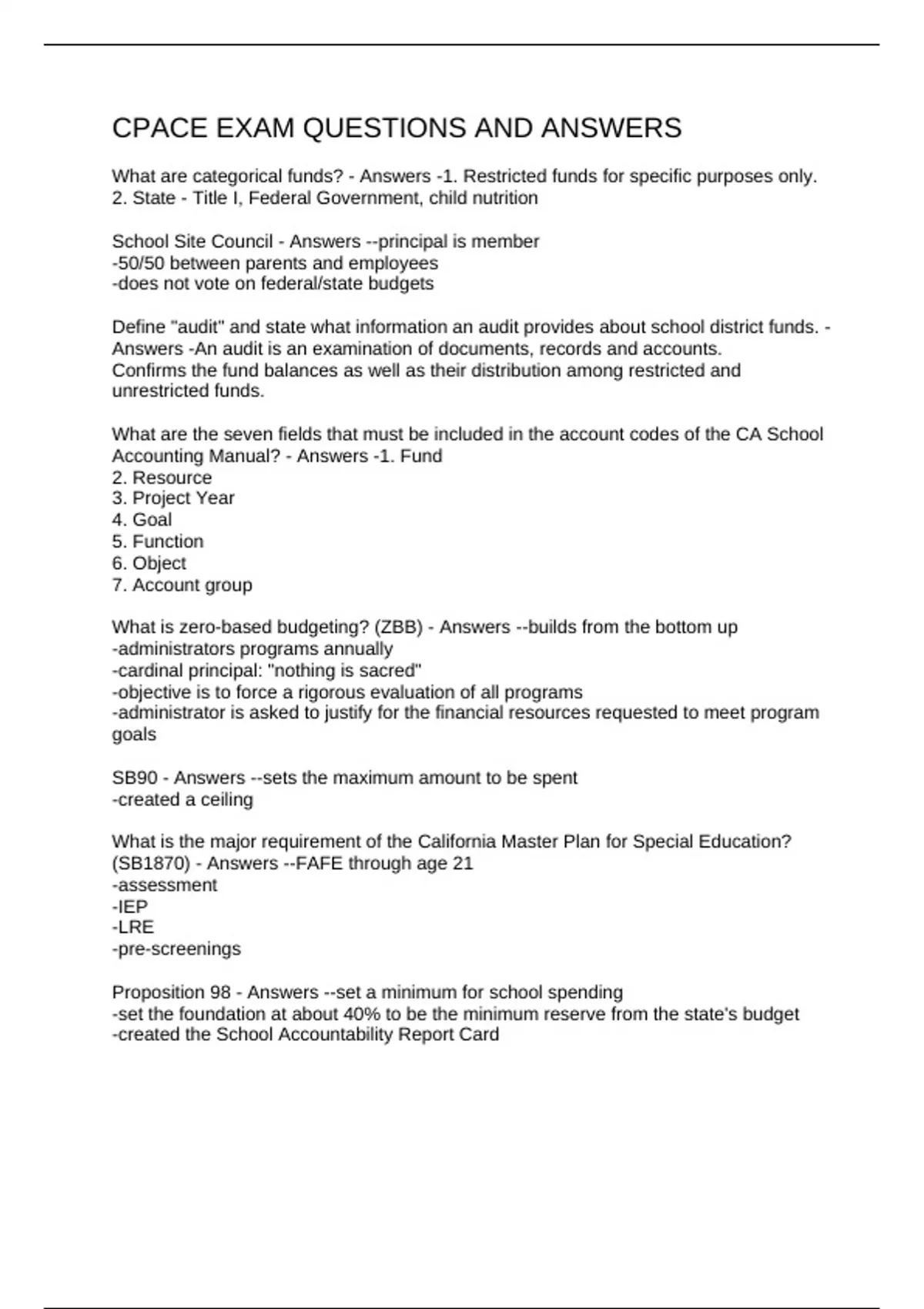 CPACE EXAM QUESTIONS AND ANSWERS

What are categorical funds? - Answers -1. Restricted funds for specific purposes only.
2. State - Title I, Federal Government, child nutrition

School Site Council - Answers --principal is member
-50/50 between parents and employees
-does not vote on federal/state budgets

Define "audit" and state what information an audit provides about school district funds. - Answers -An audit is an examination of documents, records and accounts.
Confirms the fund balances as well as their distribution among restricted and unrestricted funds.

What are the seven fields that must be included in the account codes of the CA School Accounting Manual? - Answers -1. Fund
2. Resource
3. Project Year
4. Goal
5. Function
6. Object
7. Account group

What is zero-based budgeting? (ZBB) - Answers --builds from the bottom up
-administrators programs annually
-cardinal principal: "nothing is sacred"
-objective is to force a rigorous evaluation of all programs
-administrator is asked to justify for the financial resources requested to meet program goals

SB90 - Answers --sets the maximum amount to be spent
-created a ceiling

What is the major requirement of the California Master Plan for Special Education? (SB1870) - Answers --FAFE through age 21
-assessment
-IEP
-LRE
-pre-screenings

Proposition 98 - Answers --set a minimum for school spending
-set the foundation at about 40% to be the minimum reserve from the state's budget
-created the School Accountability Report Card